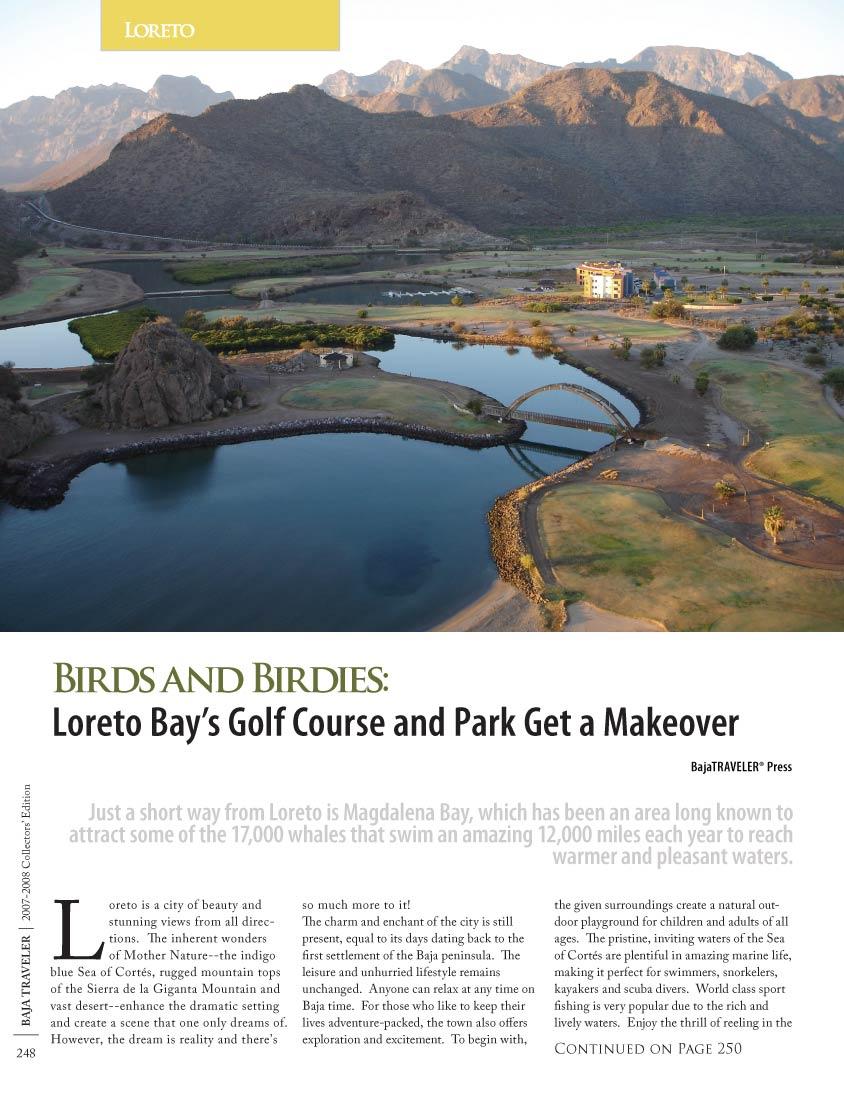 LORETO

BIRDS AND BIRDIES:
Loreto Bay's Golf Course and Park Get a Makeover

BajaTRAVELER® Press

Just a short way from Loreto is Magdalena Bay, which has been an area long known to attract some of the 17,000 whales that swim an amazing 12,000 miles each year to reach warmer and pleasant waters.

Loreto is a city of beauty and stunning views from all directions. The inherent wonders of Mother Nature--the indigo blue Sea of Cortés, rugged mountain tops of the Sierra de la Giganta Mountain and vast desert--enhance the dramatic setting and create a scene that one only dreams of. However, the dream is reality and there's so much more to it!

The charm and enchant of the city is still present, equal to its days dating back to the first settlement of the Baja peninsula. The leisure and unhurried lifestyle remains unchanged. Anyone can relax at any time on Baja time. For those who like to keep their lives adventure-packed, the town also offers exploration and excitement. To begin with, the given surroundings create a natural outdoor playground for children and adults of all ages. The pristine, inviting waters of the Sea of Cortés are plentiful in amazing marine life, making it perfect for swimmers, snorkelers, kayakers and scuba divers. World class sport fishing is very popular due to the rich and lively waters. Enjoy the thrill of reeling in the

CONTINUED ON PAGE 250

BAJA TRAVELER | 2007-2008 Collectors' Edition

248